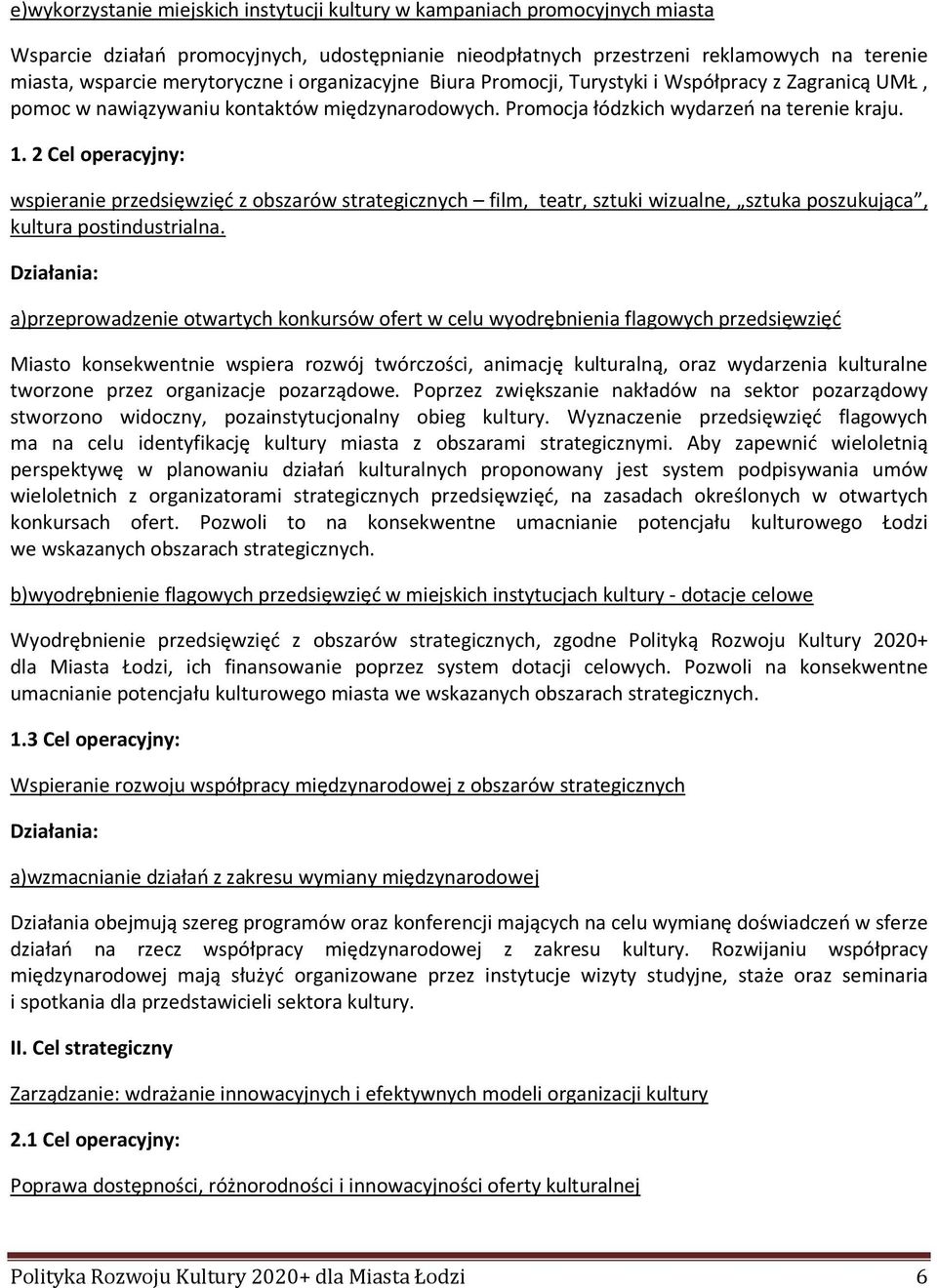 e)wykorzystanie miejskich instytucji kultury w kampaniach promocyjnych miasta

Wsparcie działań promocyjnych, udostępnianie nieodpłatnych przestrzeni reklamowych na terenie miasta, wsparcie merytoryczne i organizacyjne Biura Promocji, Turystyki i Współpracy z Zagranicą UMŁ , pomoc w nawiązywaniu kontaktów międzynarodowych. Promocja łódzkich wydarzeń na terenie kraju.

1. 2 Cel operacyjny:

wspieranie przedsięwzięć z obszarów strategicznych – film, teatr, sztuki wizualne, „sztuka poszukująca”, kultura postindustrialna.

Działania:

a)przeprowadzenie otwartych konkursów ofert w celu wyodrębnienia flagowych przedsięwzięć

Miasto konsekwentnie wspiera rozwój twórczości, animację kulturalną, oraz wydarzenia kulturalne tworzone przez organizacje pozarządowe. Poprzez zwiększanie nakładów na sektor pozarządowy stworzono widoczny, pozainstytucjonalny obieg kultury. Wyznaczenie przedsięwzięć flagowych ma na celu identyfikację kultury miasta z obszarami strategicznymi. Aby zapewnić wieloletnią perspektywę w planowaniu działań kulturalnych proponowany jest system podpisywania umów wieloletnich z organizatorami strategicznych przedsięwzięć, na zasadach określonych w otwartych konkursach ofert. Pozwoli to na konsekwentne umacnianie potencjału kulturowego Łodzi we wskazanych obszarach strategicznych.

b)wyodrębnienie flagowych przedsięwzięć w miejskich instytucjach kultury - dotacje celowe

Wyodrębnienie przedsięwzięć z obszarów strategicznych, zgodne Polityką Rozwoju Kultury 2020+ dla Miasta Łodzi, ich finansowanie poprzez system dotacji celowych. Pozwoli na konsekwentne umacnianie potencjału kulturowego miasta we wskazanych obszarach strategicznych.

1.3 Cel operacyjny:

Wspieranie rozwoju współpracy międzynarodowej z obszarów strategicznych

Działania:

a)wzmacnianie działań z zakresu wymiany międzynarodowej

Działania obejmują szereg programów oraz konferencji mających na celu wymianę doświadczeń w sferze działań na rzecz współpracy międzynarodowej z zakresu kultury. Rozwijaniu współpracy międzynarodowej mają służyć organizowane przez instytucje wizyty studyjne, staże oraz seminaria i spotkania dla przedstawicieli sektora kultury.

II. Cel strategiczny

Zarządzanie: wdrażanie innowacyjnych i efektywnych modeli organizacji kultury

2.1 Cel operacyjny:

Poprawa dostępności, różnorodności i innowacyjności oferty kulturalnej

Polityka Rozwoju Kultury 2020+ dla Miasta Łodzi 6